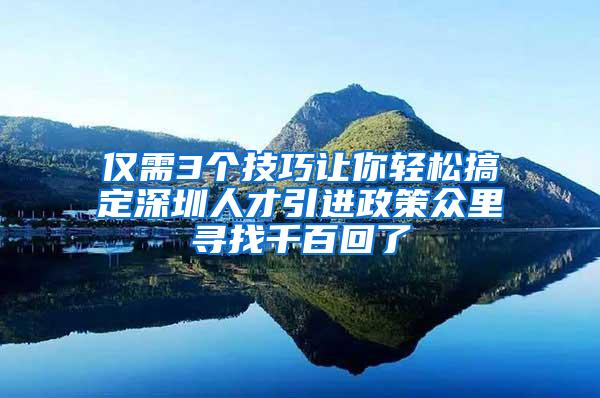 仅需3个技巧让你轻松搞定深圳人才引进政策众里寻找千百回了